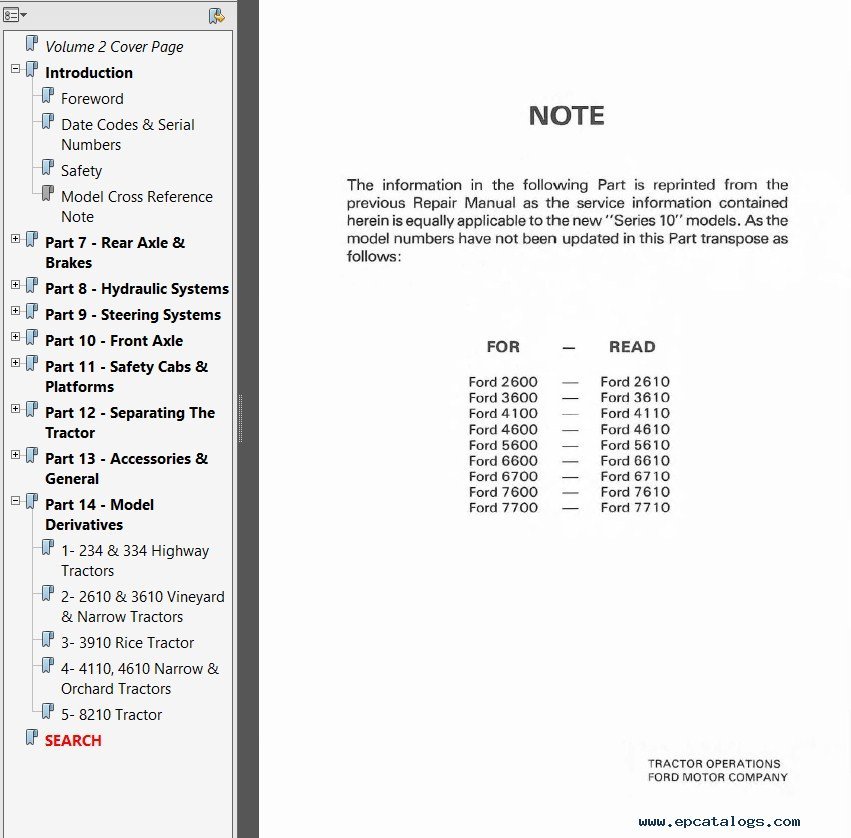 Volume 2 Cover Page
Introduction
Foreword
Date Codes & Serial Numbers
Safety
Model Cross Reference Note
Part 7 - Rear Axle & Brakes
Part 8 - Hydraulic Systems
Part 9 - Steering Systems
Part 10 - Front Axle
Part 11 - Safety Cabs & Platforms
Part 12 - Separating The Tractor
Part 13 - Accessories & General
Part 14 - Model Derivatives
1- 234 & 334 Highway Tractors
2- 2610 & 3610 Vineyard & Narrow Tractors
3- 3910 Rice Tractor
4- 4110, 4610 Narrow & Orchard Tractors
5- 8210 Tractor
SEARCH

NOTE

The information in the following Part is reprinted from the previous Repair Manual as the service information contained herein is equally applicable to the new "Series 10" models. As the model numbers have not been updated in this Part transpose as follows:

| FOR | — | READ |
|---|---|---|
| Ford 2600 | — | Ford 2610 |
| Ford 3600 | — | Ford 3610 |
| Ford 4100 | — | Ford 4110 |
| Ford 4600 | — | Ford 4610 |
| Ford 5600 | — | Ford 5610 |
| Ford 6600 | — | Ford 6610 |
| Ford 6700 | — | Ford 6710 |
| Ford 7600 | — | Ford 7610 |
| Ford 7700 | — | Ford 7710 |

TRACTOR OPERATIONS
FORD MOTOR COMPANY

www.epcatalogs.com